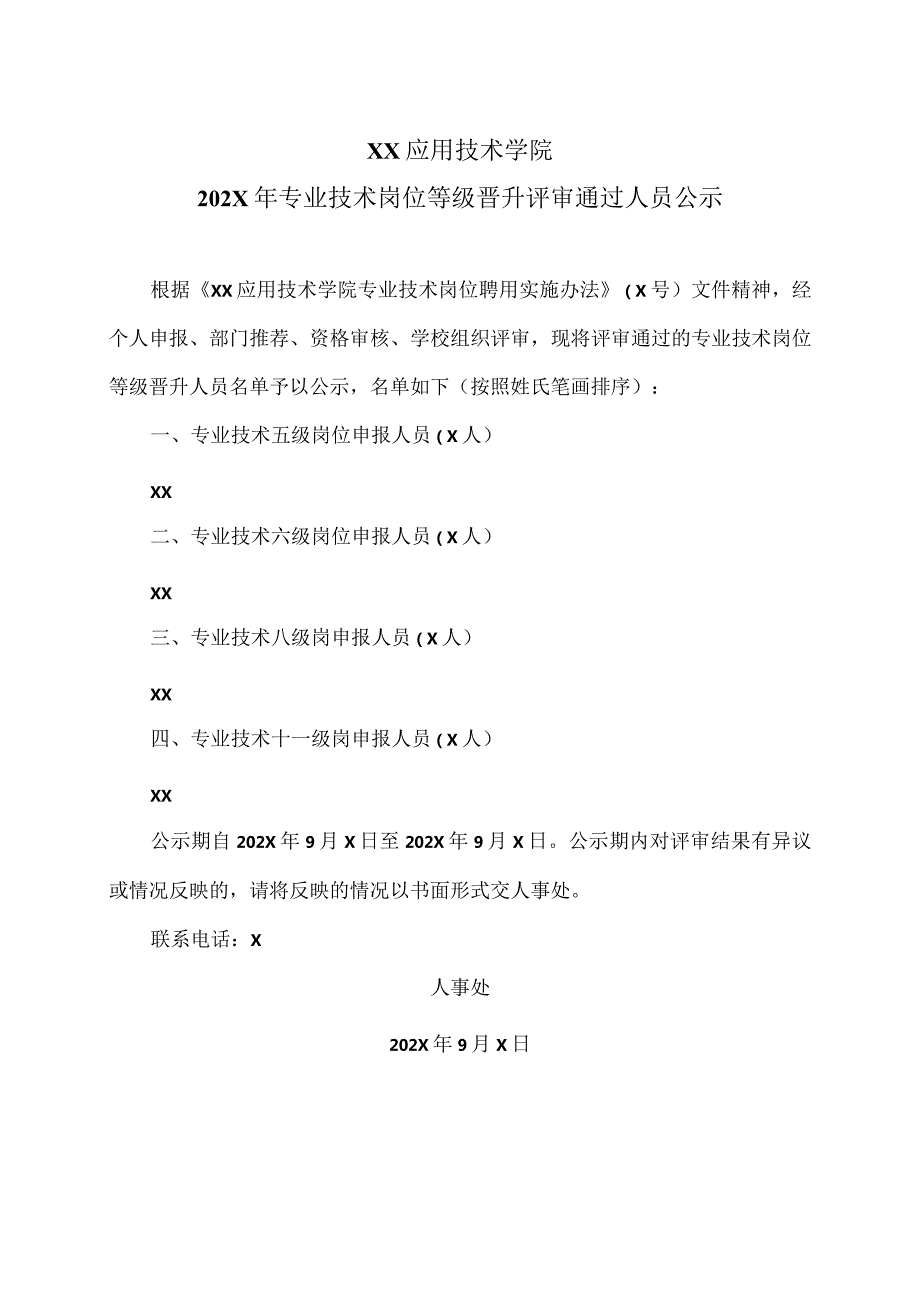 XX应用技术学院

202X年专业技术岗位等级晋升评审通过人员公示

根据《XX应用技术学院专业技术岗位聘用实施办法》（X号）文件精神，经个人申报、部门推荐、资格审核、学校组织评审，现将评审通过的专业技术岗位等级晋升人员名单予以公示，名单如下（按照姓氏笔画排序）：

一、专业技术五级岗位申报人员（X人）

XX

二、专业技术六级岗位申报人员（X人）

XX

三、专业技术八级岗申报人员（X人）

XX

四、专业技术十一级岗申报人员（X人）

XX

公示期自202X年9月X日至202X年9月X日。公示期内对评审结果有异议或情况反映的，请将反映的情况以书面形式交人事处。

联系电话：X

人事处

202X年9月X日